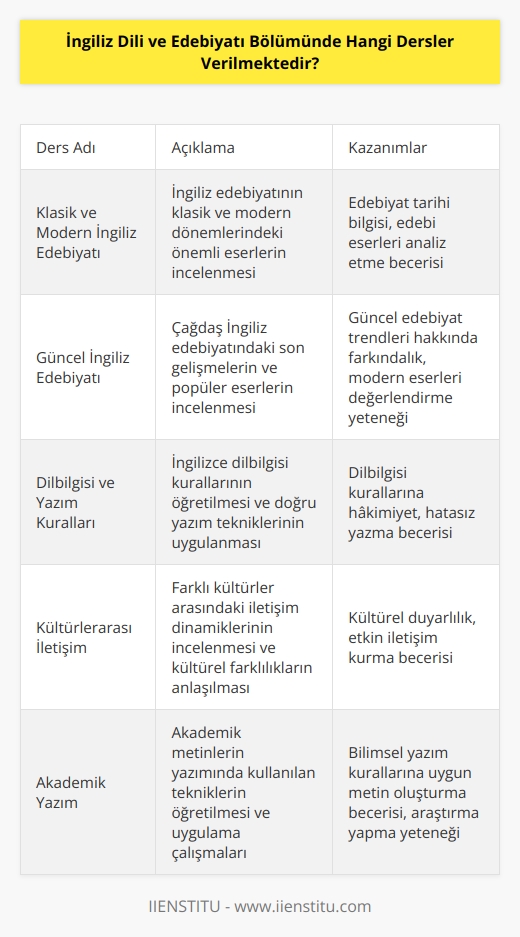 İngiliz Dili ve Edebiyatı Bölümünde Hangi Dersler Verilmektedir?

| Ders Adı | Açıklama | Kazanımlar |
|---|---|---|
| Klasik ve Modern İngiliz Edebiyatı | İngiliz edebiyatının klasik ve modern dönemlerindeki önemli eserlerin incelenmesi | Edebiyat tarihi bilgisi, edebi eserleri analiz etme becerisi |
| Güncel İngiliz Edebiyatı | Çağdaş İngiliz edebiyatındaki son gelişmelerin ve popüler eserlerin incelenmesi | Güncel edebiyat trendleri hakkında farkındalık, modern eserleri değerlendirme yeteneği |
| Dilbilgisi ve Yazım Kuralları | İngilizce dilbilgisi kurallarının öğretilmesi ve doğru yazım tekniklerinin uygulanması | Dilbilgisi kurallarına hâkimiyet, hatasız yazma becerisi |
| Kültürlerarası İletişim | Farklı kültürler arasındaki iletişim dinamiklerinin incelenmesi ve kültürel farklılıkların anlaşılması | Kültürel duyarlılık, etkin iletişim kurma becerisi |
| Akademik Yazım | Akademik metinlerin yazımında kullanılan tekniklerin öğretilmesi ve uygulama çalışmaları | Bilimsel yazım kurallarına uygun metin oluşturma becerisi, araştırma yapma yeteneği |

IIENSTITU - www.iienstitu.com